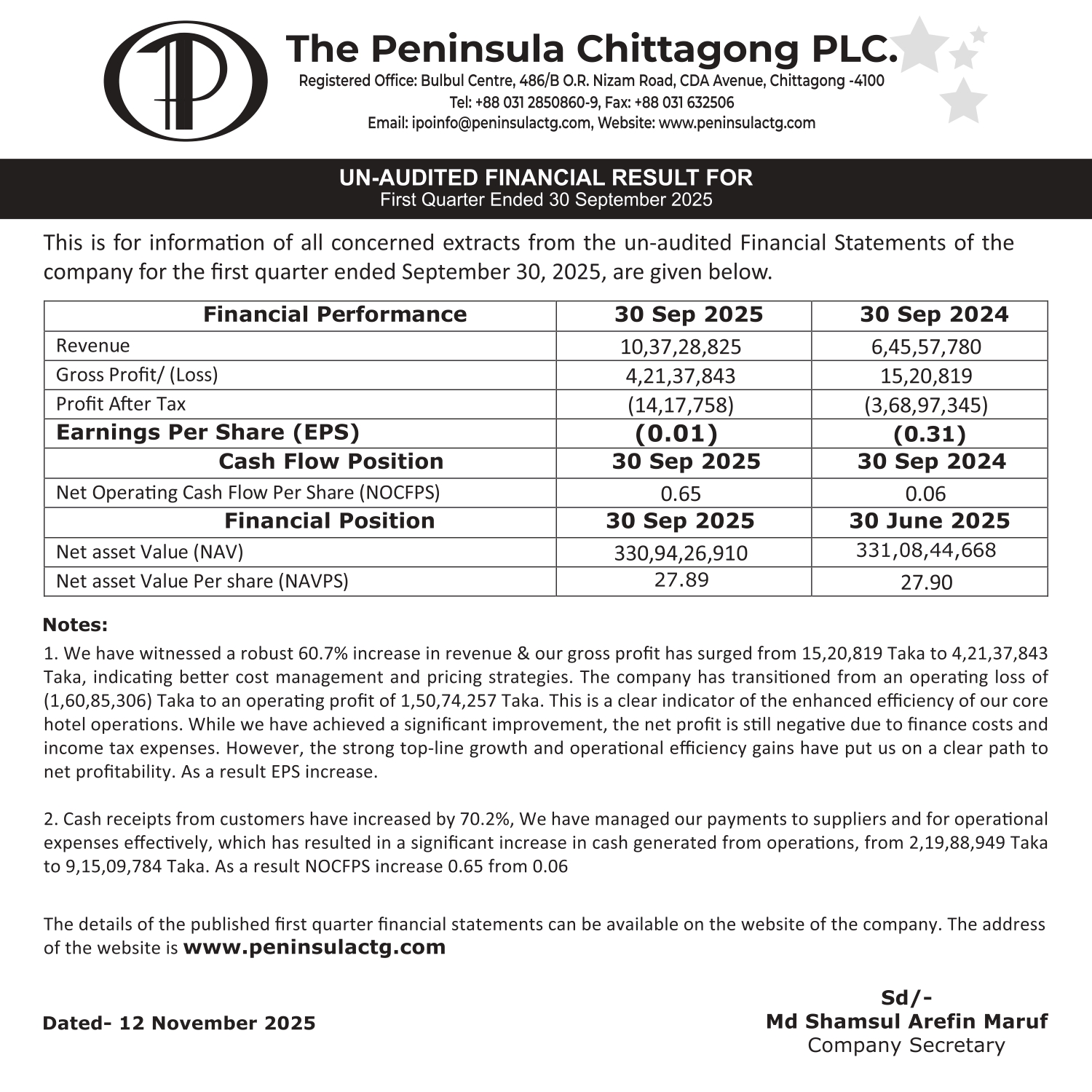 The Peninsula Chittagong PLC.
Registered Office: Bulbul Centre, 486/B O.R. Nizam Road, CDA Avenue, Chittagong -4100
Tel: +88 031 2850860-9, Fax: +88 031 632506
Email: ipoinfo@peninsulactg.com, Website: www.peninsulactg.com

UN-AUDITED FINANCIAL RESULT FOR
First Quarter Ended 30 September 2025

This is for information of all concerned extracts from the un-audited Financial Statements of the company for the first quarter ended September 30, 2025, are given below.

| Financial Performance | 30 Sep 2025 | 30 Sep 2024 |
|---|---|---|
| Revenue | 10,37,28,825 | 6,45,57,780 |
| Gross Profit/ (Loss) | 4,21,37,843 | 15,20,819 |
| Profit After Tax | (14,17,758) | (3,68,97,345) |
| Earnings Per Share (EPS) | (0.01) | (0.31) |
| Cash Flow Position | 30 Sep 2025 | 30 Sep 2024 |
| Net Operating Cash Flow Per Share (NOCFPS) | 0.65 | 0.06 |
| Financial Position | 30 Sep 2025 | 30 June 2025 |
| Net asset Value (NAV) | 330,94,26,910 | 331,08,44,668 |
| Net asset Value Per share (NAVPS) | 27.89 | 27.90 |

Notes:
1. We have witnessed a robust 60.7% increase in revenue & our gross profit has surged from 15,20,819 Taka to 4,21,37,843 Taka, indicating better cost management and pricing strategies. The company has transitioned from an operating loss of (1,60,85,306) Taka to an operating profit of 1,50,74,257 Taka. This is a clear indicator of the enhanced efficiency of our core hotel operations. While we have achieved a significant improvement, the net profit is still negative due to finance costs and income tax expenses. However, the strong top-line growth and operational efficiency gains have put us on a clear path to net profitability. As a result EPS increase.

2. Cash receipts from customers have increased by 70.2%, We have managed our payments to suppliers and for operational expenses effectively, which has resulted in a significant increase in cash generated from operations, from 2,19,88,949 Taka to 9,15,09,784 Taka. As a result NOCFPS increase 0.65 from 0.06

The details of the published first quarter financial statements can be available on the website of the company. The address of the website is www.peninsulactg.com

Dated- 12 November 2025

Sd/-
Md Shamsul Arefin Maruf
Company Secretary